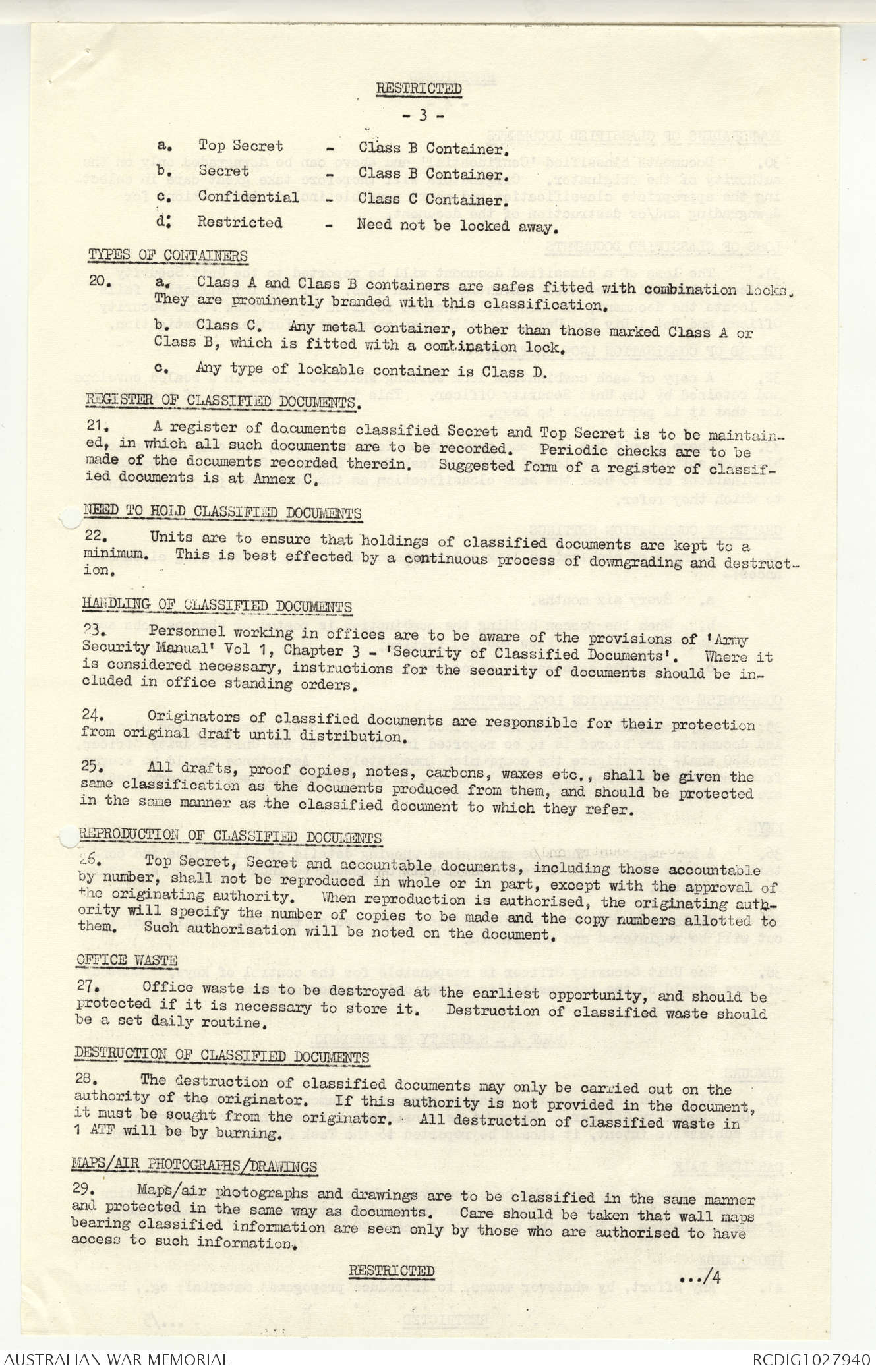 RESTRICTED

- 3 -

a. Top Secret - Class B Container.
b. Secret - Class B Container.
c. Confidential - Class C Container.
d. Restricted - Need not be locked away.

TYPES OF CONTAINERS

20. a. Class A and Class B containers are safes fitted with combination locks. They are prominently branded with this classification.

b. Class C. Any metal container, other than those marked Class A or Class B, which is fitted with a combination lock.

c. Any type of lockable container is Class D.

REGISTER OF CLASSIFIED DOCUMENTS.

21. A register of documents classified Secret and Top Secret is to be maintained, in which all such documents are to be recorded. Periodic checks are to be made of the documents recorded therein. Suggested form of a register of classified documents is at Annex C.

NEED TO HOLD CLASSIFIED DOCUMENTS

22. Units are to ensure that holdings of classified documents are kept to a minimum. This is best effected by a continuous process of downgrading and destruction.

HANDLING OF CLASSIFIED DOCUMENTS

23. Personnel working in offices are to be aware of the provisions of 'Army Security Manual' Vol 1, Chapter 3 - 'Security of Classified Documents'. Where it is considered necessary, instructions for the security of documents should be included in office standing orders.

24. Originators of classified documents are responsible for their protection from original draft until distribution.

25. All drafts, proof copies, notes, carbons, waxes etc., shall be given the same classification as the documents produced from them, and should be protected in the same manner as the classified document to which they refer.

REPRODUCTION OF CLASSIFIED DOCUMENTS

26. Top Secret, Secret and accountable documents, including those accountable by number, shall not be reproduced in whole or in part, except with the approval of the originating authority. When reproduction is authorised, the originating authority will specify the number of copies to be made and the copy numbers allotted to them. Such authorisation will be noted on the document.

OFFICE WASTE

27. Office waste is to be destroyed at the earliest opportunity, and should be protected if it is necessary to store it. Destruction of classified waste should be a set daily routine.

DESTRUCTION OF CLASSIFIED DOCUMENTS

28. The destruction of classified documents may only be carried out on the authority of the originator. If this authority is not provided in the document, it must be sought from the originator. All destruction of classified waste in 1 ATF will be by burning.

MAPS/AIR PHOTOGRAPHS/DRAWINGS

29. Maps/air photographs and drawings are to be classified in the same manner and protected in the same way as documents. Care should be taken that wall maps bearing classified information are seen only by those who are authorised to have access to such information.

RESTRICTED

.../4

AUSTRALIAN WAR MEMORIAL

RCDIG1027940